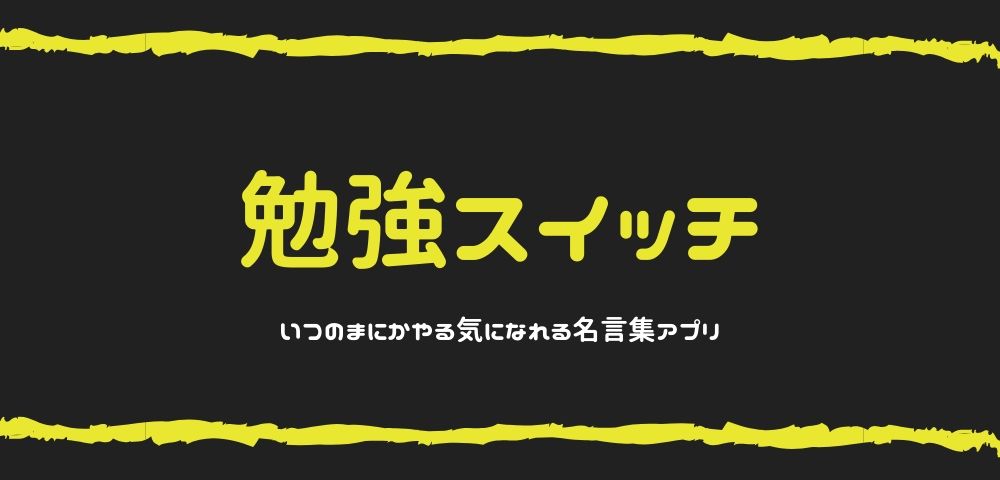 勉強スイッチ

いつのまにかやる気になれる名言集アプリ